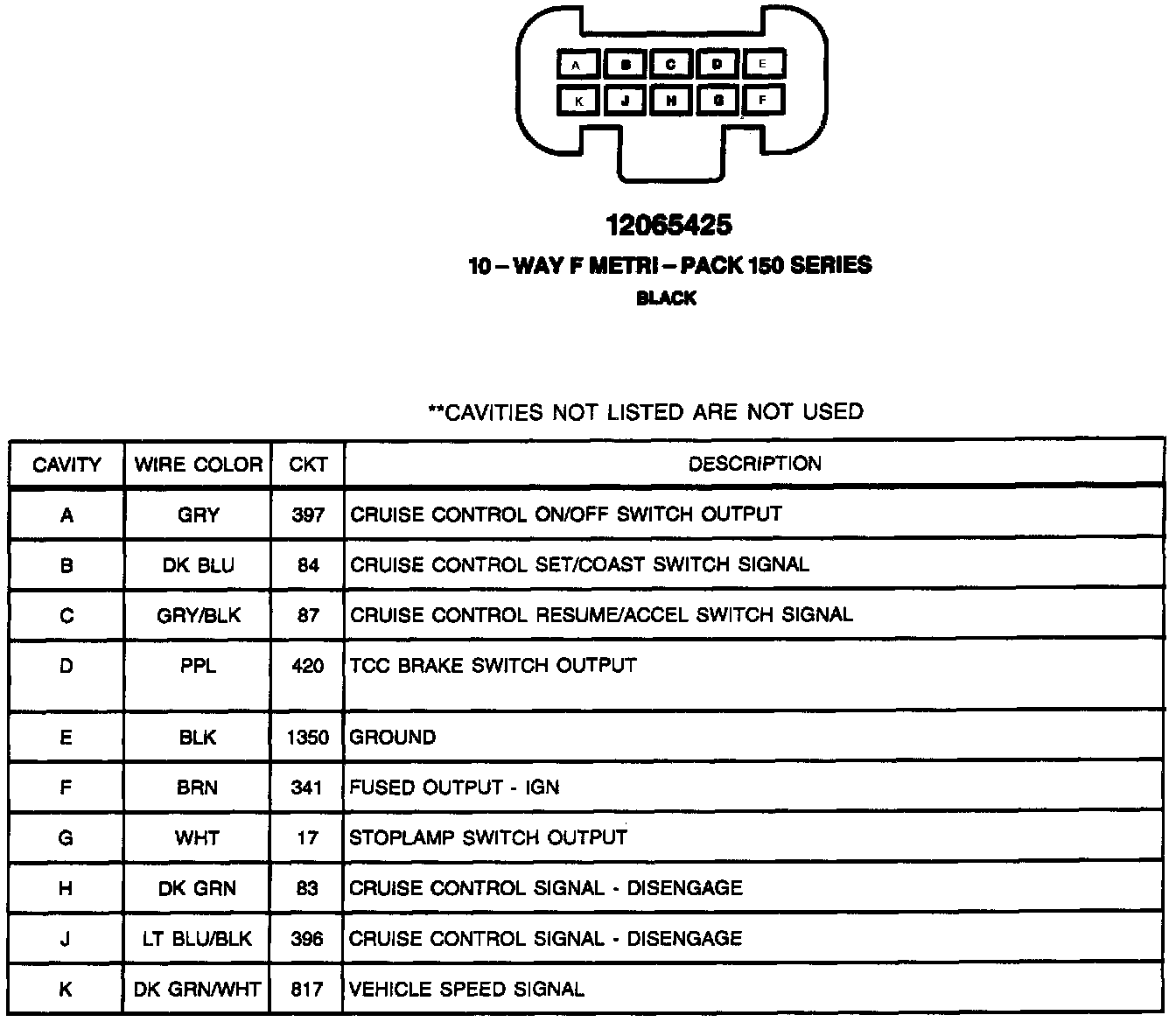 A B C D E
K J H G F

12065425
10 – WAY F METRI – PACK 150 SERIES
BLACK

**CAVITIES NOT LISTED ARE NOT USED

| CAVITY | WIRE COLOR | CKT | DESCRIPTION |
|---|---|---|---|
| A | GRY | 397 | CRUISE CONTROL ON/OFF SWITCH OUTPUT |
| B | DK BLU | 84 | CRUISE CONTROL SET/COAST SWITCH SIGNAL |
| C | GRY/BLK | 87 | CRUISE CONTROL RESUME/ACCEL SWITCH SIGNAL |
| D | PPL | 420 | TCC BRAKE SWITCH OUTPUT |
| E | BLK | 1350 | GROUND |
| F | BRN | 341 | FUSED OUTPUT - IGN |
| G | WHT | 17 | STOPLAMP SWITCH OUTPUT |
| H | DK GRN | 83 | CRUISE CONTROL SIGNAL - DISENGAGE |
| J | LT BLU/BLK | 396 | CRUISE CONTROL SIGNAL - DISENGAGE |
| K | DK GRN/WHT | 817 | VEHICLE SPEED SIGNAL |